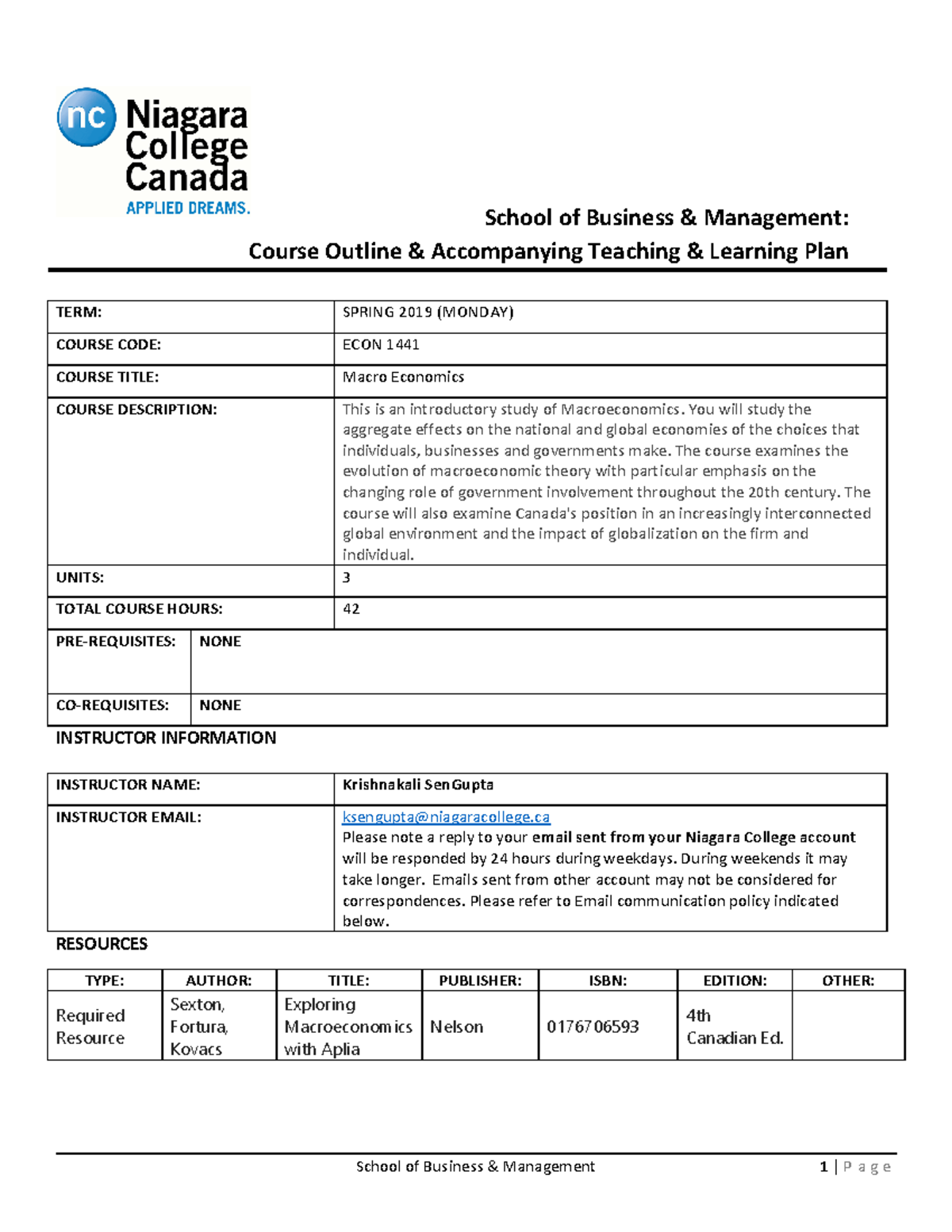 nc Niagara College Canada
APPLIED DREAMS.

School of Business & Management:
Course Outline & Accompanying Teaching & Learning Plan

| TERM: | SPRING 2019 (MONDAY) |
|---|---|
| COURSE CODE: | ECON 1441 |
| COURSE TITLE: | Macro Economics |
| COURSE DESCRIPTION: | This is an introductory study of Macroeconomics. You will study the aggregate effects on the national and global economies of the choices that individuals, businesses and governments make. The course examines the evolution of macroeconomic theory with particular emphasis on the changing role of government involvement throughout the 20th century. The course will also examine Canada's position in an increasingly interconnected global environment and the impact of globalization on the firm and individual. |
| UNITS: | 3 |
| TOTAL COURSE HOURS: | 42 |

| PRE-REQUISITES: | NONE |
|---|---|
| CO-REQUISITES: | NONE |

INSTRUCTOR INFORMATION

| INSTRUCTOR NAME: | Krishnakali SenGupta |
|---|---|
| INSTRUCTOR EMAIL: | ksengupta@niagaracollege.ca Please note a reply to your email sent from your Niagara College account will be responded by 24 hours during weekdays. During weekends it may take longer. Emails sent from other account may not be considered for correspondences. Please refer to Email communication policy indicated below. |

RESOURCES

| TYPE: | AUTHOR: | TITLE: | PUBLISHER: | ISBN: | EDITION: | OTHER: |
|---|---|---|---|---|---|---|
| Required Resource | Sexton, Fortura, Kovacs | Exploring Macroeconomics with Aplia | Nelson | 0176706593 | 4th Canadian Ed. | |

School of Business & Management 1 | P a g e